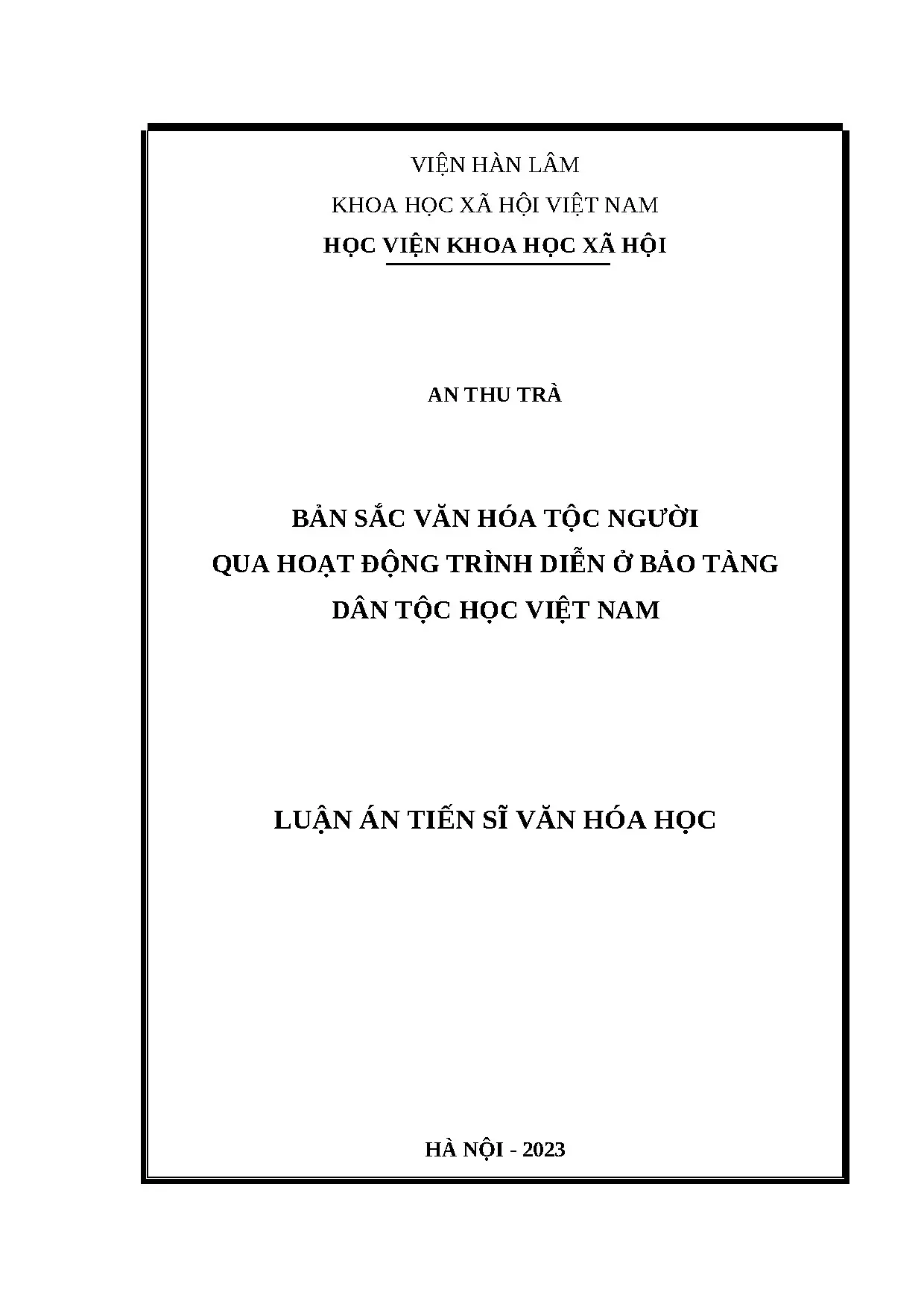 VIỆN HÀN LÂM

KHOA HỌC XÃ HỘI VIỆT NAM

HỌC VIỆN KHOA HỌC XÃ HỘI

AN THU TRÀ

BẢN SẮC VĂN HÓA TỘC NGƯỜI
QUA HOẠT ĐỘNG TRÌNH DIỄN Ở BẢO TÀNG
DÂN TỘC HỌC VIỆT NAM

LUẬN ÁN TIẾN SĨ VĂN HÓA HỌC

HÀ NỘI - 2023